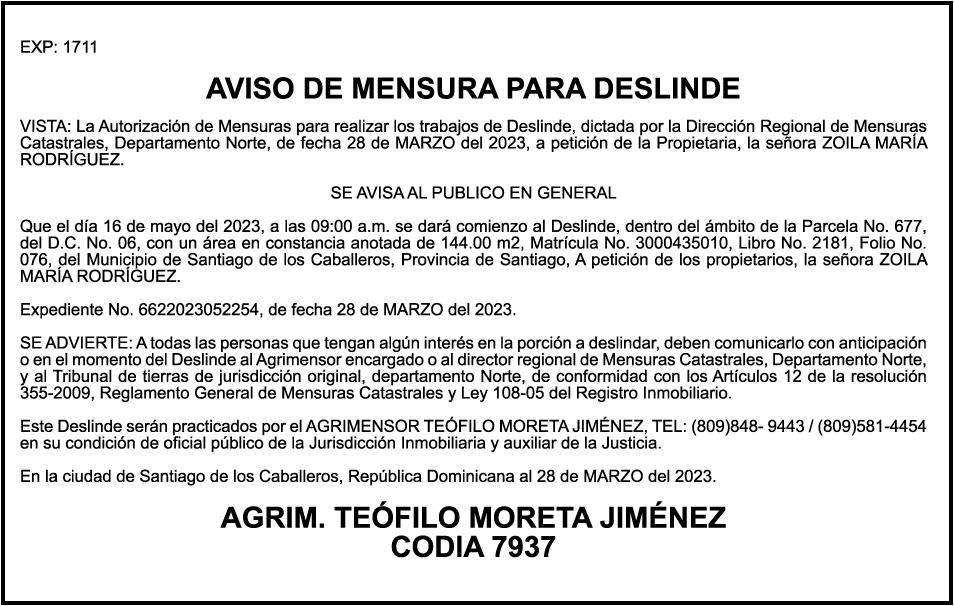 EXP: 1711

AVISO DE MENSURA PARA DESLINDE

VISTA: La Autorización de Mensuras para realizar los trabajos de Deslinde, dictada por la Dirección Regional de Mensuras Catastrales, Departamento Norte, de fecha 28 de MARZO del 2023, a petición de la Propietaria, la señora ZOILA MARÍA RODRÍGUEZ.

SE AVISA AL PUBLICO EN GENERAL

Que el día 16 de mayo del 2023, a las 09:00 a.m. se dará comienzo al Deslinde, dentro del ámbito de la Parcela No. 677, del D.C. No. 06, con un área en constancia anotada de 144.00 m2, Matrícula No. 3000435010, Libro No. 2181, Folio No. 076, del Municipio de Santiago de los Caballeros, Provincia de Santiago, A petición de los propietarios, la señora ZOILA MARÍA RODRÍGUEZ.

Expediente No. 6622023052254, de fecha 28 de MARZO del 2023.

SE ADVIERTE: A todas las personas que tengan algún interés en la porción a deslindar, deben comunicarlo con anticipación o en el momento del Deslinde al Agrimensor encargado o al director regional de Mensuras Catastrales, Departamento Norte, y al Tribunal de tierras de jurisdicción original, departamento Norte, de conformidad con los Artículos 12 de la resolución 355-2009, Reglamento General de Mensuras Catastrales y Ley 108-05 del Registro Inmobiliario.

Este Deslinde serán practicados por el AGRIMENSOR TEÓFILO MORETA JIMÉNEZ, TEL: (809)848- 9443 / (809)581-4454 en su condición de oficial público de la Jurisdicción Inmobiliaria y auxiliar de la Justicia.

En la ciudad de Santiago de los Caballeros, República Dominicana al 28 de MARZO del 2023.

AGRIM. TEÓFILO MORETA JIMÉNEZ
CODIA 7937